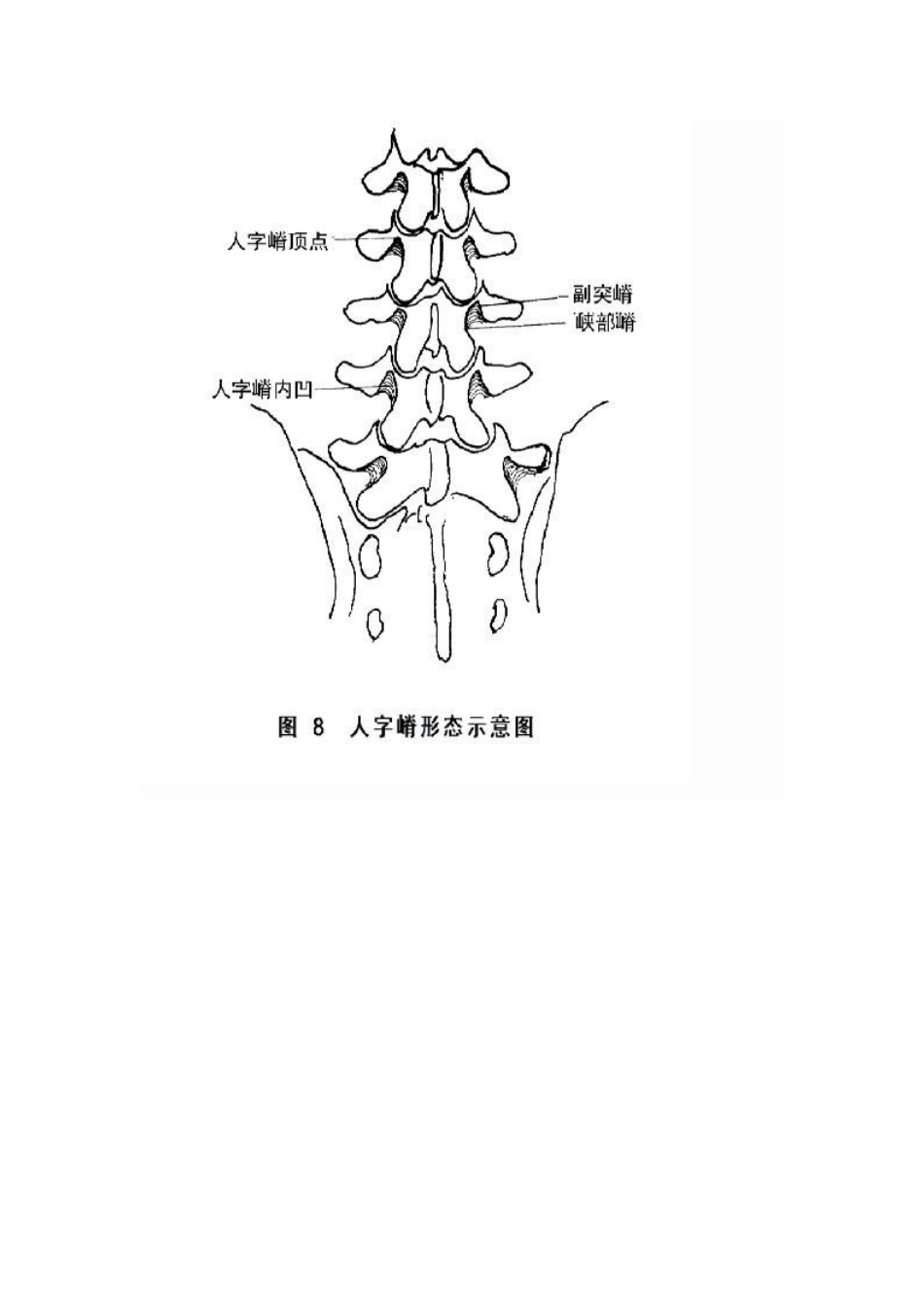 人字嵴顶点

副突嵴

峡部嵴

人字嵴内凹

图 8 人字嵴形态示意图